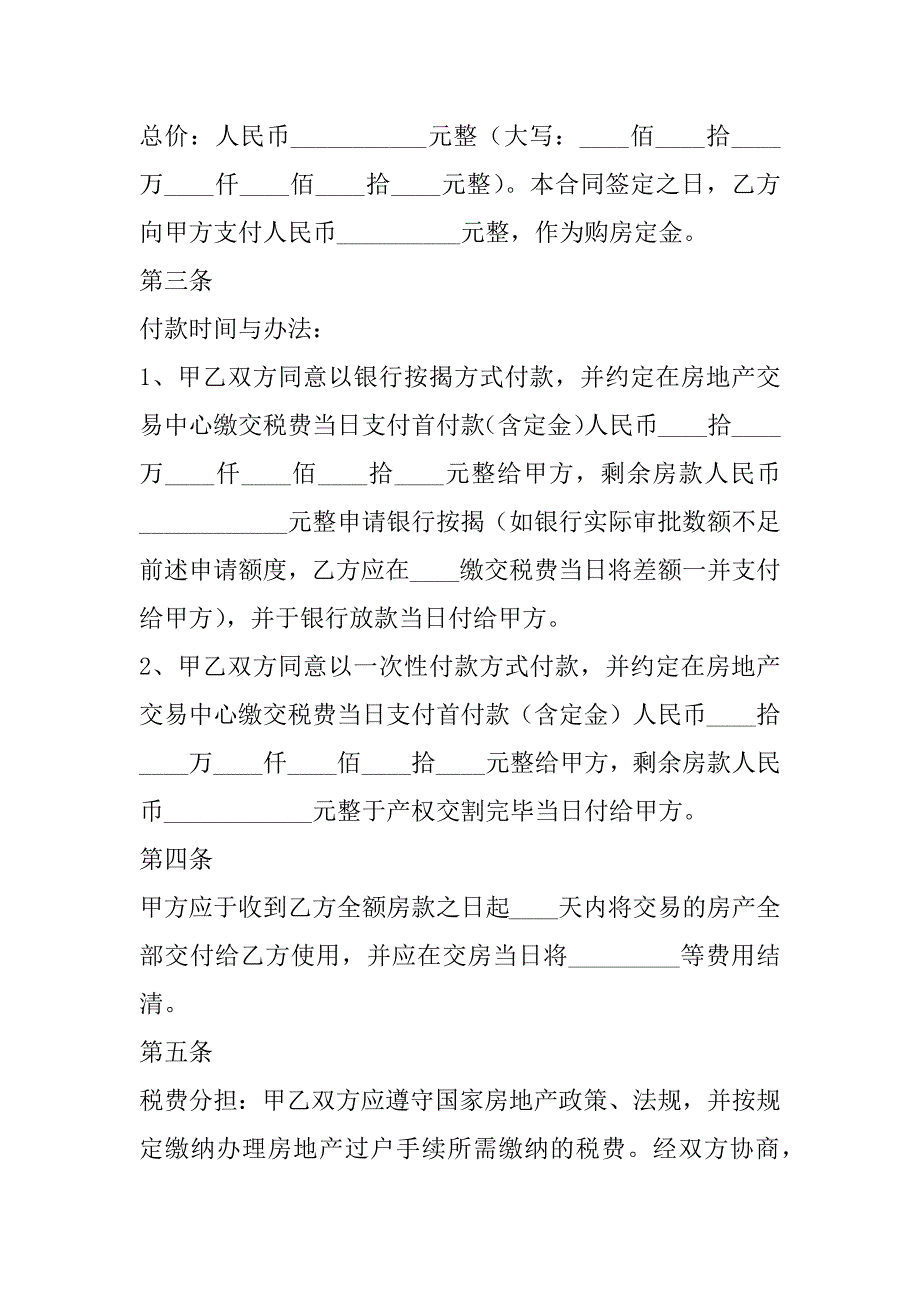 总价：人民币___________元整（大写：____佰____拾____万____仟____佰____拾____元整）。本合同签定之日，乙方向甲方支付人民币__________元整，作为购房定金。

第三条

付款时间与办法：

1、甲乙双方同意以银行按揭方式付款，并约定在房地产交易中心缴交税费当日支付首付款(含定金)人民币____拾____万____仟____佰____拾____元整给甲方，剩余房款人民币____________元整申请银行按揭（如银行实际审批数额不足前述申请额度，乙方应在____缴交税费当日将差额一并支付给甲方），并于银行放款当日付给甲方。

2、甲乙双方同意以一次性付款方式付款，并约定在房地产交易中心缴交税费当日支付首付款（含定金）人民币____拾____万____仟____佰____拾____元整给甲方，剩余房款人民币____________元整于产权交割完毕当日付给甲方。

第四条

甲方应于收到乙方全额房款之日起____天内将交易的房产全部交付给乙方使用，并应在交房当日将_________等费用结清。

第五条

税费分担：甲乙双方应遵守国家房地产政策、法规，并按规定缴纳办理房地产过户手续所需缴纳的税费。经双方协商，